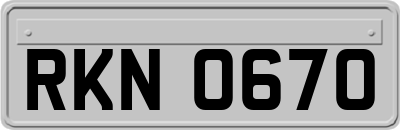 RKN 0670